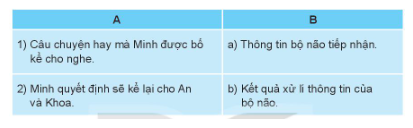 | A | B |
|---|---|
| 1) Câu chuyện hay mà Minh được bố kể cho nghe. | a) Thông tin bộ não tiếp nhận. |
| 2) Minh quyết định sẽ kể lại cho An và Khoa. | b) Kết quả xử lí thông tin của bộ não. |